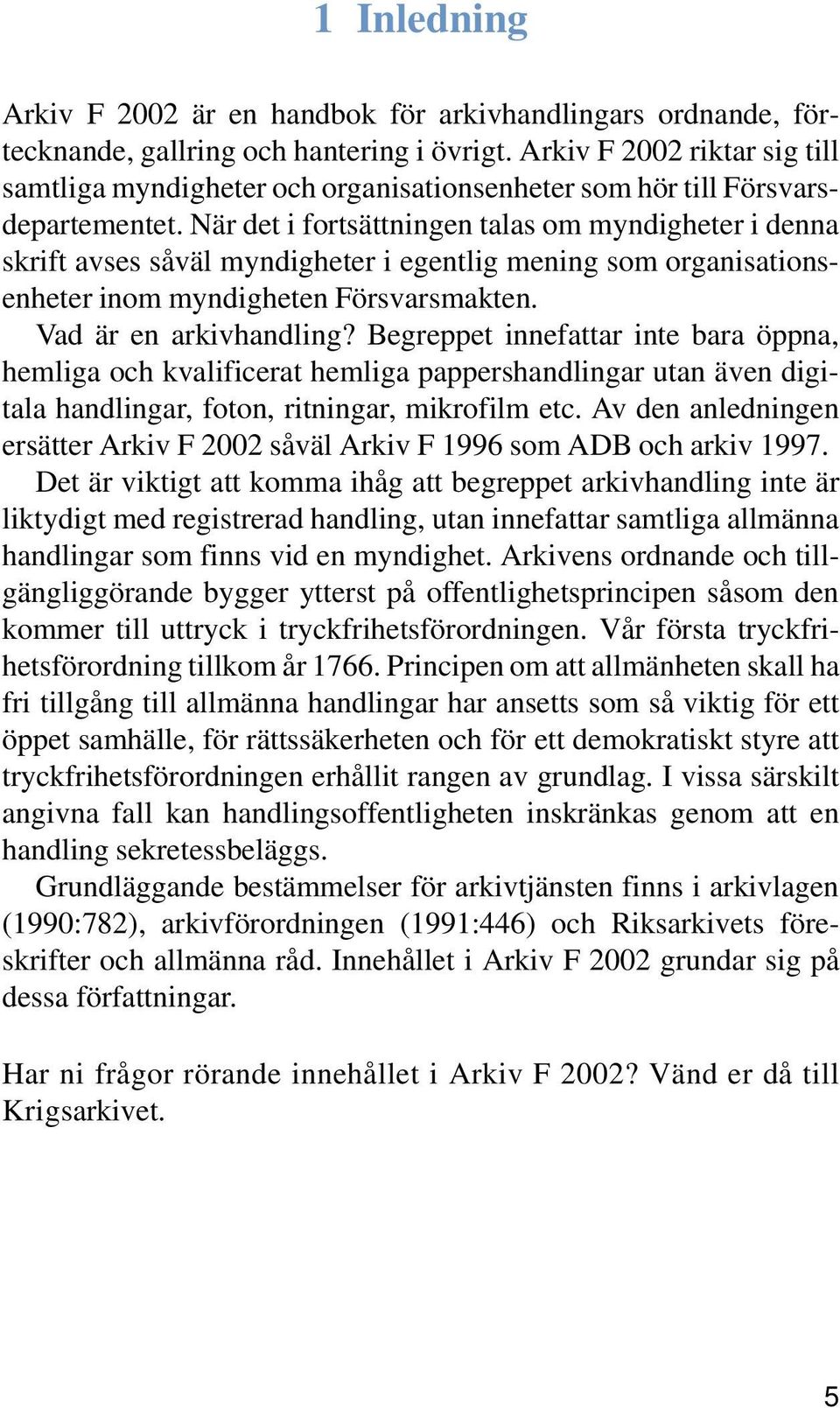 1 Inledning

Arkiv F 2002 är en handbok för arkivhandlingars ordnande, förtecknande, gallring och hantering i övrigt. Arkiv F 2002 riktar sig till samtliga myndigheter och organisationsenheter som hör till Försvarsdepartementet. När det i fortsättningen talas om myndigheter i denna skrift avses såväl myndigheter i egentlig mening som organisationsenheter inom myndigheten Försvarsmakten.

Vad är en arkivhandling? Begreppet innefattar inte bara öppna, hemliga och kvalificerat hemliga pappershandlingar utan även digitala handlingar, foton, ritningar, mikrofilm etc. Av den anledningen ersätter Arkiv F 2002 såväl Arkiv F 1996 som ADB och arkiv 1997.

Det är viktigt att komma ihåg att begreppet arkivhandling inte är liktydigt med registrerad handling, utan innefattar samtliga allmänna handlingar som finns vid en myndighet. Arkivens ordnande och tillgängliggörande bygger ytterst på offentlighetsprincipen såsom den kommer till uttryck i tryckfrihetsförordningen. Vår första tryckfrihetsförordning tillkom år 1766. Principen om att allmänheten skall ha fri tillgång till allmänna handlingar har ansetts som så viktig för ett öppet samhälle, för rättssäkerheten och för ett demokratiskt styre att tryckfrihetsförordningen erhållit rangen av grundlag. I vissa särskilt angivna fall kan handlingsoffentligheten inskränkas genom att en handling sekretessbeläggs.

Grundläggande bestämmelser för arkivtjänsten finns i arkivlagen (1990:782), arkivförordningen (1991:446) och Riksarkivets föreskrifter och allmänna råd. Innehållet i Arkiv F 2002 grundar sig på dessa författningar.

Har ni frågor rörande innehållet i Arkiv F 2002? Vänd er då till Krigsarkivet.

5